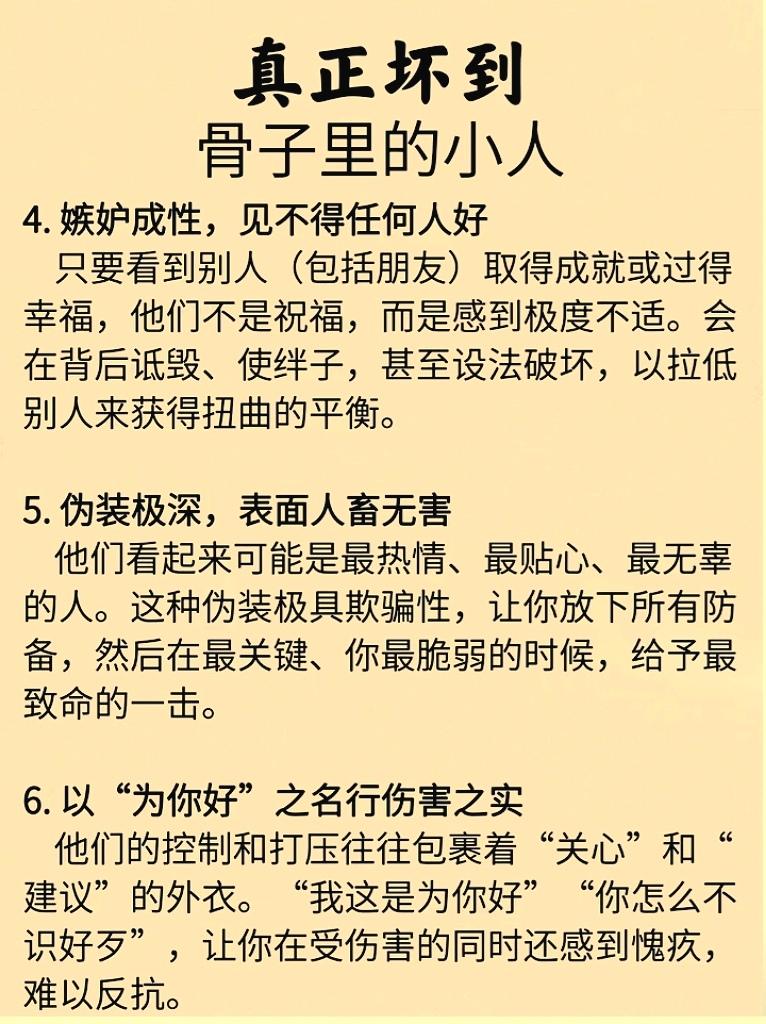 真正坏到
骨子里的小人

4.嫉妒成性，见不得任何人好

只要看到别人（包括朋友）取得成就或过得幸福，他们不是祝福，而是感到极度不适。会在背后诋毁、使绊子，甚至设法破坏，以拉低别人来获得扭曲的平衡。

5.伪装极深，表面人畜无害

他们看起来可能是最热情、最贴心、最无辜的人。这种伪装极具欺骗性，让你放下所有防备，然后在最关键、你最脆弱的时候，给予最致命的一击。

6.以“为你好”之名行伤害之实

他们的控制和打压往往包裹着“关心”和“建议”的外衣。“我这是为你好”“你怎么不识好歹”，让你在受伤害的同时还感到愧疚，难以反抗。